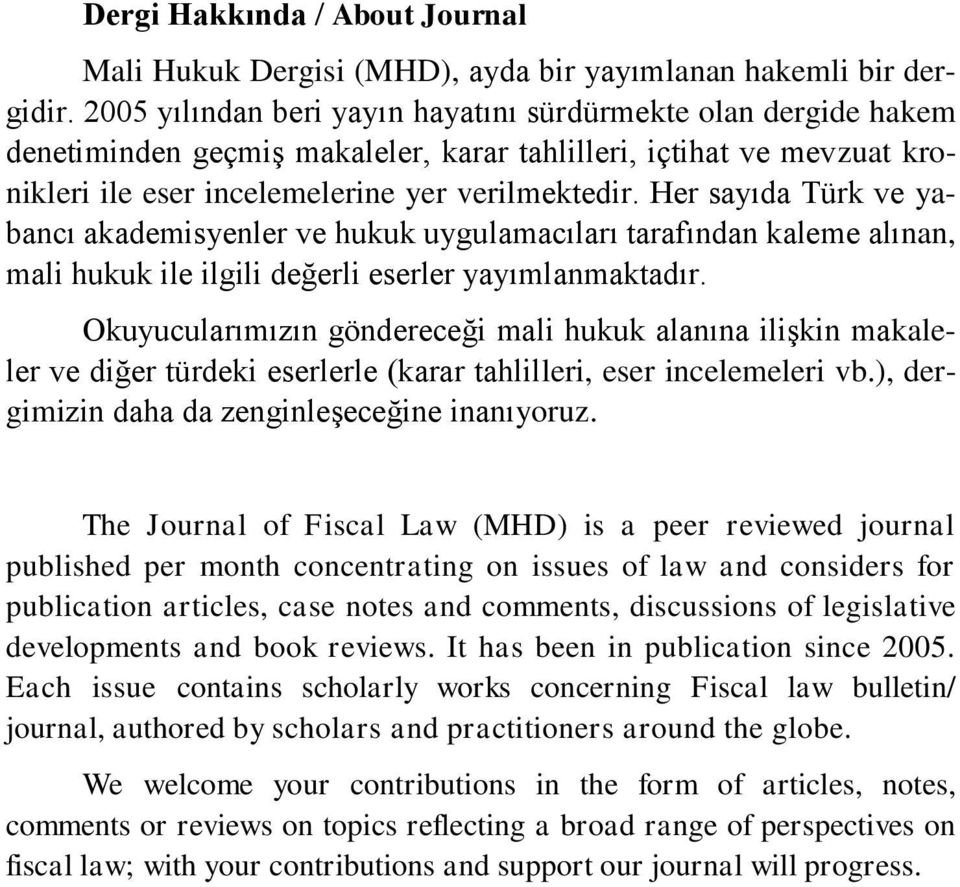 **Dergi Hakkında / About Journal**

Mali Hukuk Dergisi (MHD), ayda bir yayımlanan hakemli bir dergidir. 2005 yılından beri yayın hayatını sürdürmekte olan dergide hakem denetiminden geçmiş makaleler, karar tahlilleri, içtihat ve mevzuat kronikleri ile eser incelemelerine yer verilmektedir. Her sayıda Türk ve yabancı akademisyenler ve hukuk uygulamacıları tarafından kaleme alınan, mali hukuk ile ilgili değerli eserler yayımlanmaktadır.

Okuyucularımızın göndereceği mali hukuk alanına ilişkin makaleler ve diğer türdeki eserlerle (karar tahlilleri, eser incelemeleri vb.), dergimizin daha da zenginleşeceğine inanıyoruz.

The Journal of Fiscal Law (MHD) is a peer reviewed journal published per month concentrating on issues of law and considers for publication articles, case notes and comments, discussions of legislative developments and book reviews. It has been in publication since 2005. Each issue contains scholarly works concerning Fiscal law bulletin/ journal, authored by scholars and practitioners around the globe.

We welcome your contributions in the form of articles, notes, comments or reviews on topics reflecting a broad range of perspectives on fiscal law; with your contributions and support our journal will progress.